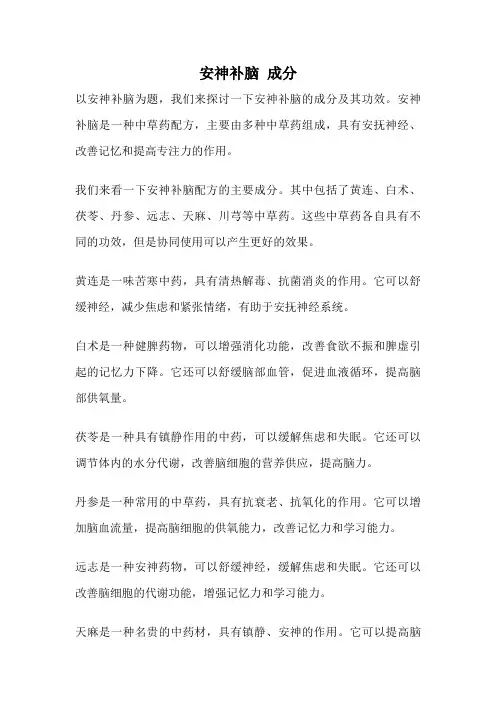 安神补脑 成分

以安神补脑为题，我们来探讨一下安神补脑的成分及其功效。安神补脑是一种中草药配方，主要由多种中草药组成，具有安抚神经、改善记忆和提高专注力的作用。

我们来看一下安神补脑配方的主要成分。其中包括了黄连、白术、茯苓、丹参、远志、天麻、川芎等中草药。这些中草药各自具有不同的功效，但是协同使用可以产生更好的效果。

黄连是一味苦寒中药，具有清热解毒、抗菌消炎的作用。它可以舒缓神经，减少焦虑和紧张情绪，有助于安抚神经系统。

白术是一种健脾药物，可以增强消化功能，改善食欲不振和脾虚引起的记忆力下降。它还可以舒缓脑部血管，促进血液循环，提高脑部供氧量。

茯苓是一种具有镇静作用的中药，可以缓解焦虑和失眠。它还可以调节体内的水分代谢，改善脑细胞的营养供应，提高脑力。

丹参是一种常用的中草药，具有抗衰老、抗氧化的作用。它可以增加脑血流量，提高脑细胞的供氧能力，改善记忆力和学习能力。

远志是一种安神药物，可以舒缓神经，缓解焦虑和失眠。它还可以改善脑细胞的代谢功能，增强记忆力和学习能力。

天麻是一种名贵的中药材，具有镇静、安神的作用。它可以提高脑